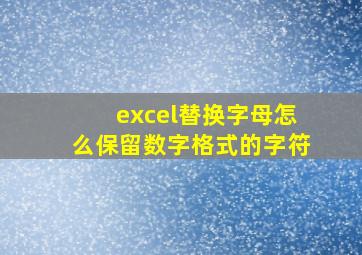 excel替换字母怎么保留数字格式的字符